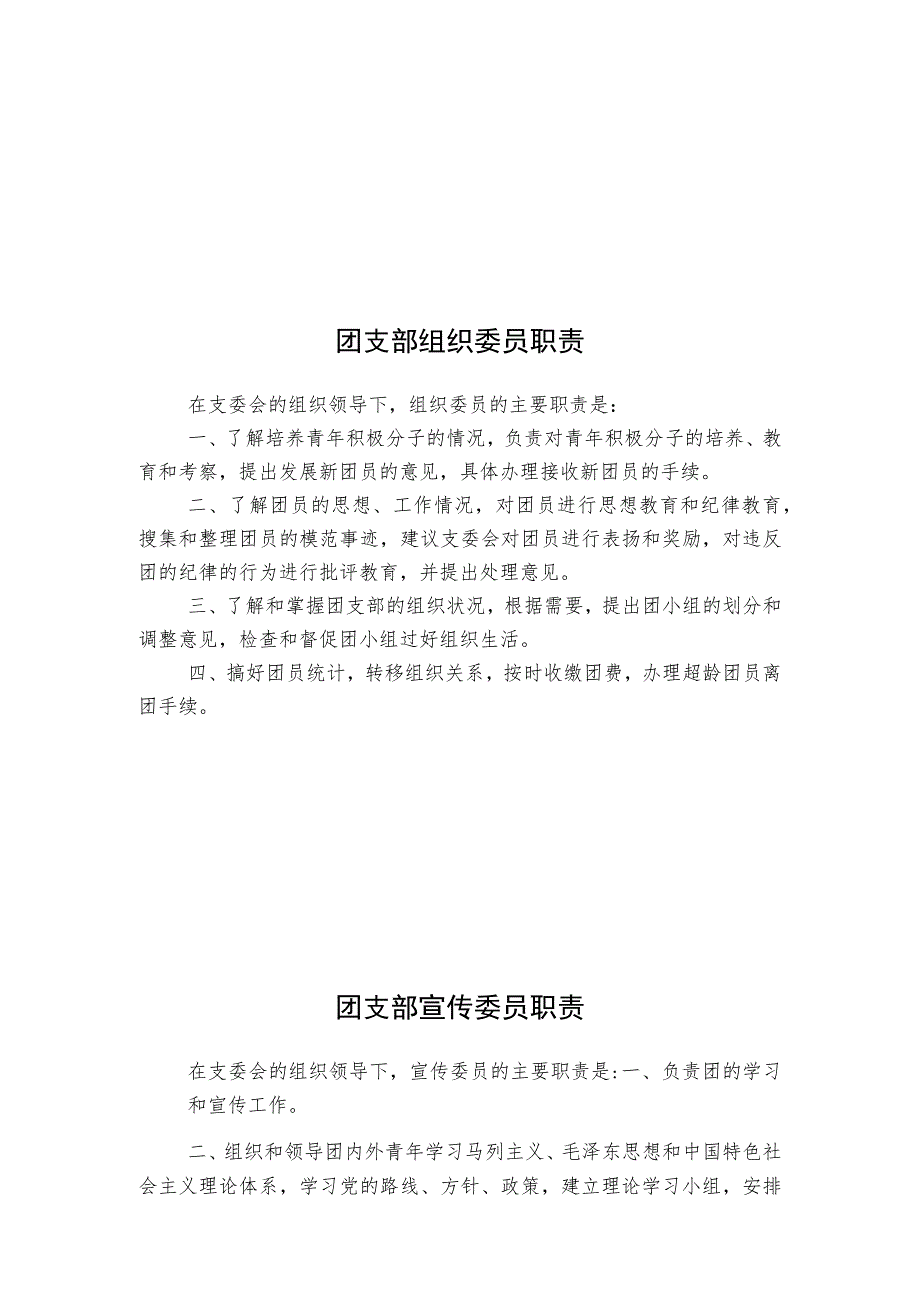 团支部组织委员职责

在支委会的组织领导下，组织委员的主要职责是：

一、了解培养青年积极分子的情况，负责对青年积极分子的培养、教育和考察，提出发展新团员的意见，具体办理接收新团员的手续。

二、了解团员的思想、工作情况，对团员进行思想教育和纪律教育，搜集和整理团员的模范事迹，建议支委会对团员进行表扬和奖励，对违反团的纪律的行为进行批评教育，并提出处理意见。

三、了解和掌握团支部的组织状况，根据需要，提出团小组的划分和调整意见，检查和督促团小组过好组织生活。

四、搞好团员统计，转移组织关系，按时收缴团费，办理超龄团员离团手续。

团支部宣传委员职责

在支委会的组织领导下，宣传委员的主要职责是:一、负责团的学习和宣传工作。

二、组织和领导团内外青年学习马列主义、毛泽东思想和中国特色社会主义理论体系，学习党的路线、方针、政策，建立理论学习小组，安排